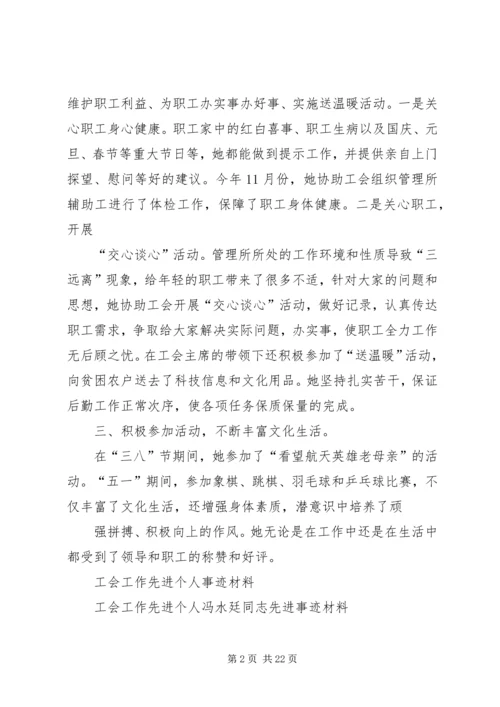 维护职工利益、为职工办实事办好事、实施送温暖活动。一是关心职工身心健康。职工家中的红白喜事、职工生病以及国庆、元旦、春节等重大节日等，她都能做到提示工作，并提供亲自上门探望、慰问等好的建议。今年11月份，她协助工会组织管理所辅助工进行了体检工作，保障了职工身体健康。二是关心职工，开展

“交心谈心”活动。管理所所处的工作环境和性质导致“三远离”现象，给年轻的职工带来了很多不适，针对大家的问题和思想，她协助工会开展“交心谈心”活动，做好记录，认真传达职工需求，争取给大家解决实际问题，办实事，使职工全力工作无后顾之忧。在工会主席的带领下还积极参加了“送温暖”活动，向贫困农户送去了科技信息和文化用品。她坚持扎实苦干，保证后勤工作正常次序，使各项任务保质保量的完成。

三、积极参加活动，不断丰富文化生活。

在“三八”节期间，她参加了“看望航天英雄老母亲”的活动。“五一”期间，参加象棋、跳棋、羽毛球和乒乓球比赛，不仅丰富了文化生活，还增强身体素质，潜意识中培养了顽

强拼搏、积极向上的作风。她无论是在工作中还是在生活中都受到了领导和职工的称赞和好评。

工会工作先进个人事迹材料

工会工作先进个人冯水廷同志先进事迹材料

第2页 共22页